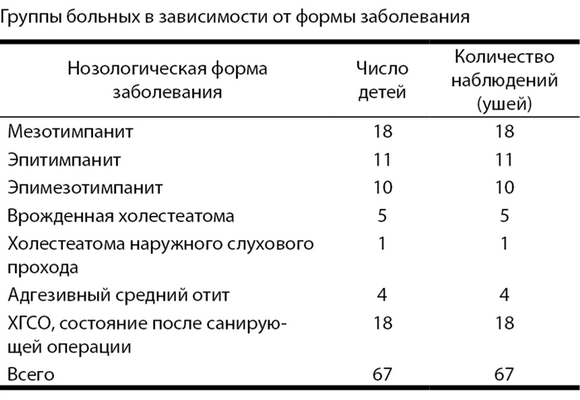 Группы больных в зависимости от формы заболевания

| Нозологическая форма заболевания | Число детей | Количество наблюдений (ушей) |
|---|---|---|
| Мезотимпанит | 18 | 18 |
| Эпитимпанит | 11 | 11 |
| Эпимезотимпанит | 10 | 10 |
| Врожденная холестеатома | 5 | 5 |
| Холестеатома наружного слухового прохода | 1 | 1 |
| Адгезивный средний отит | 4 | 4 |
| ХГСО, состояние после санирующей операции | 18 | 18 |
| Всего | 67 | 67 |